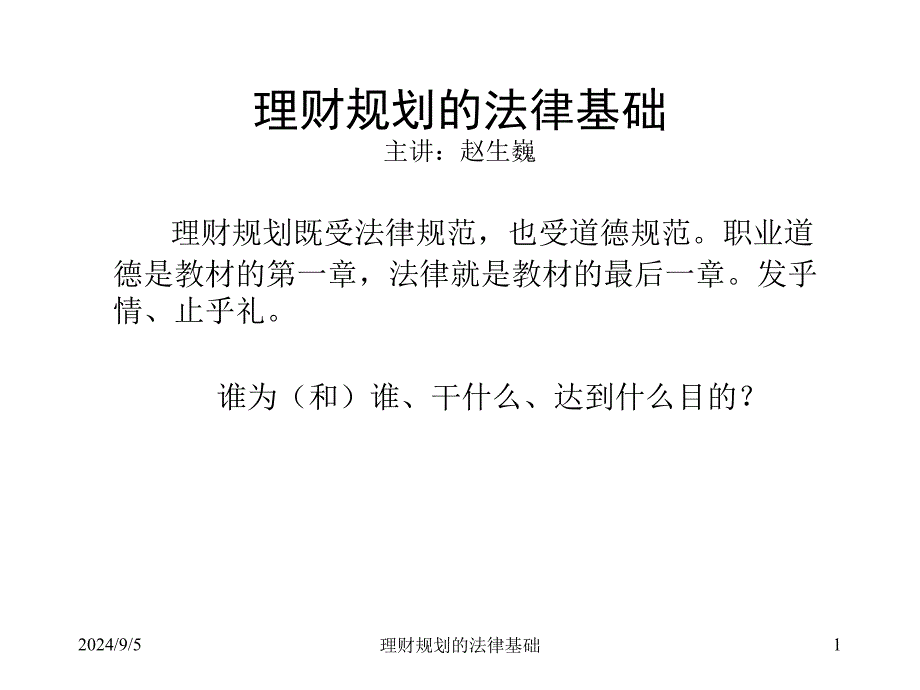 理财规划的法律基础
主讲：赵生巍

理财规划既受法律规范，也受道德规范。职业道德是教材的第一章，法律就是教材的最后一章。发乎情、止乎礼。

谁为（和）谁、干什么、达到什么目的？

2024/9/5
理财规划的法律基础
1